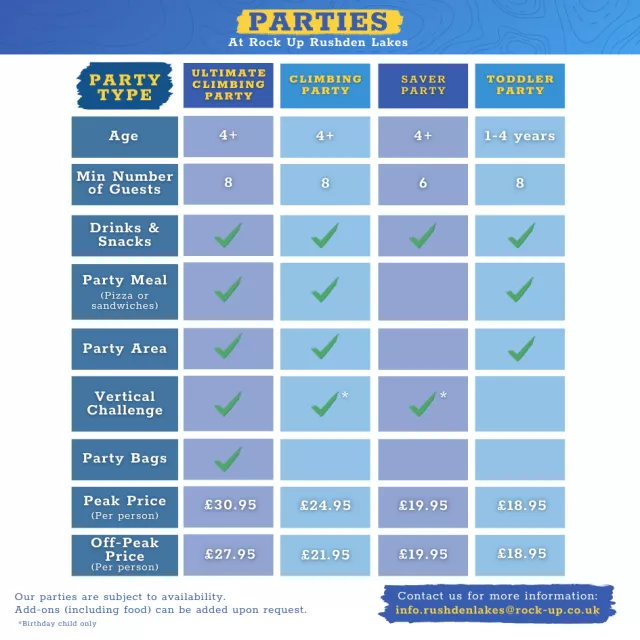 PARTIES
At Rock Up Rushden Lakes

| PARTY TYPE | ULTIMATE CLIMBING PARTY | CLIMBING PARTY | SAVER PARTY | TODDLER PARTY |
|---|---|---|---|---|
| Age | 4+ | 4+ | 4+ | 1-4 years |
| Min Number of Guests | 8 | 8 | 6 | 8 |
| Drinks & Snacks | ✓ | ✓ | ✓ | ✓ |
| Party Meal (Pizza or sandwiches) | ✓ | ✓ | | ✓ |
| Party Area | ✓ | ✓ | | ✓ |
| Vertical Challenge | ✓ | ✓* | ✓* | |
| Party Bags | ✓ | | | |
| Peak Price (Per person) | £30.95 | £24.95 | £19.95 | £18.95 |
| Off-Peak Price (Per person) | £27.95 | £21.95 | £19.95 | £18.95 |

Our parties are subject to availability.
Add-ons (including food) can be added upon request.
*Birthday child only

Contact us for more information:
info.rushdenlakes@rock-up.co.uk